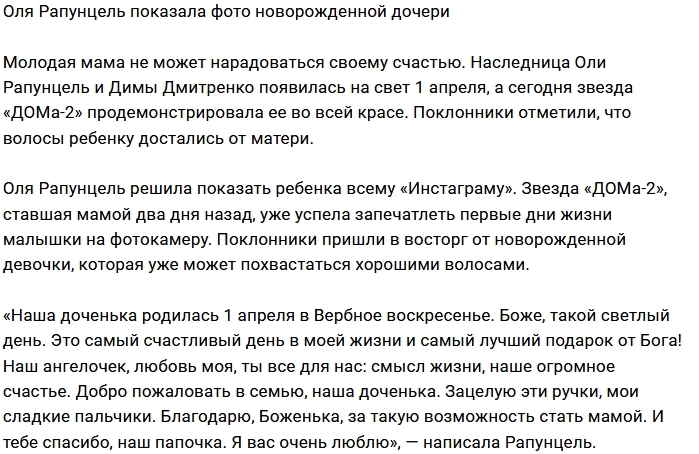 Оля Рапунцель показала фото новорожденной дочери

Молодая мама не может нарадоваться своему счастью. Наследница Оли Рапунцель и Димы Дмитренко появилась на свет 1 апреля, а сегодня звезда «ДОМа-2» продемонстрировала ее во всей красе. Поклонники отметили, что волосы ребенку достались от матери.

Оля Рапунцель решила показать ребенка всему «Инстаграму». Звезда «ДОМа-2», ставшая мамой два дня назад, уже успела запечатлеть первые дни жизни малышки на фотокамеру. Поклонники пришли в восторг от новорожденной девочки, которая уже может похвастаться хорошими волосами.

«Наша доченька родилась 1 апреля в Вербное воскресенье. Боже, такой светлый день. Это самый счастливый день в моей жизни и самый лучший подарок от Бога! Наш ангелочек, любовь моя, ты все для нас: смысл жизни, наше огромное счастье. Добро пожаловать в семью, наша доченька. Зацелую эти ручки, мои сладкие пальчики. Благодарю, Боженька, за такую возможность стать мамой. И тебе спасибо, наш папочка. Я вас очень люблю», — написала Рапунцель.